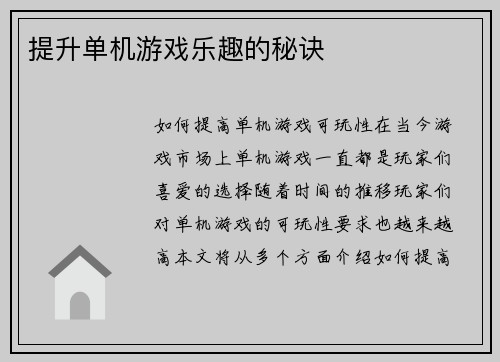 提升单机游戏乐趣的秘诀

如何提高单机游戏可玩性在当今游戏市场上单机游戏一直都是玩家们喜爱的选择随着时间的推移玩家们对单机游戏的可玩性要求也越来越高本文将从多个方面介绍如何提高